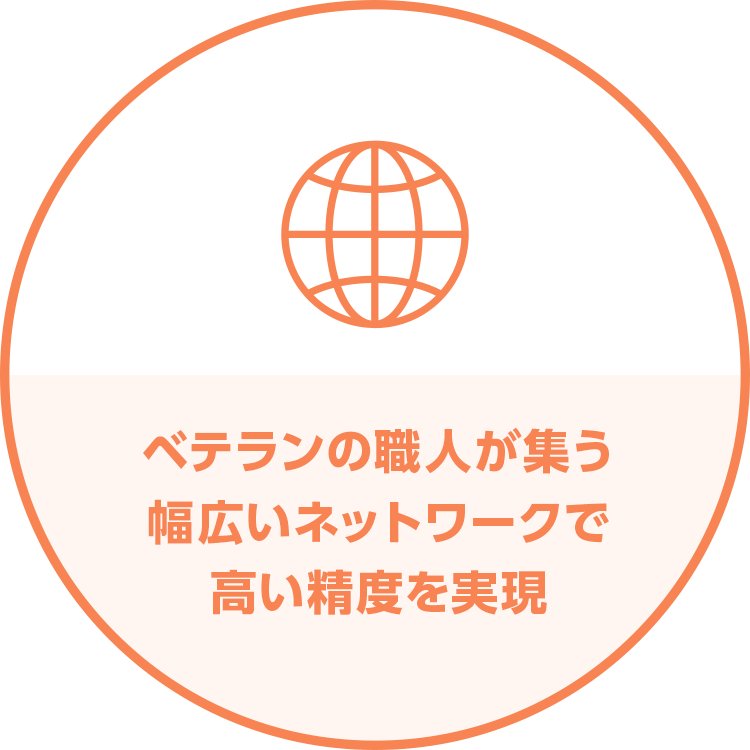 ベテランの職人が集う
幅広いネットワークで
高い精度を実現